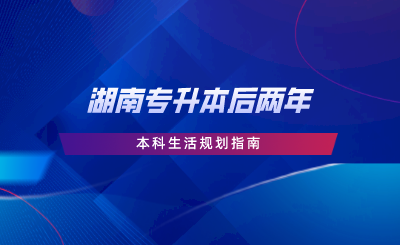 湖南专升本后两年

本科生活规划指南